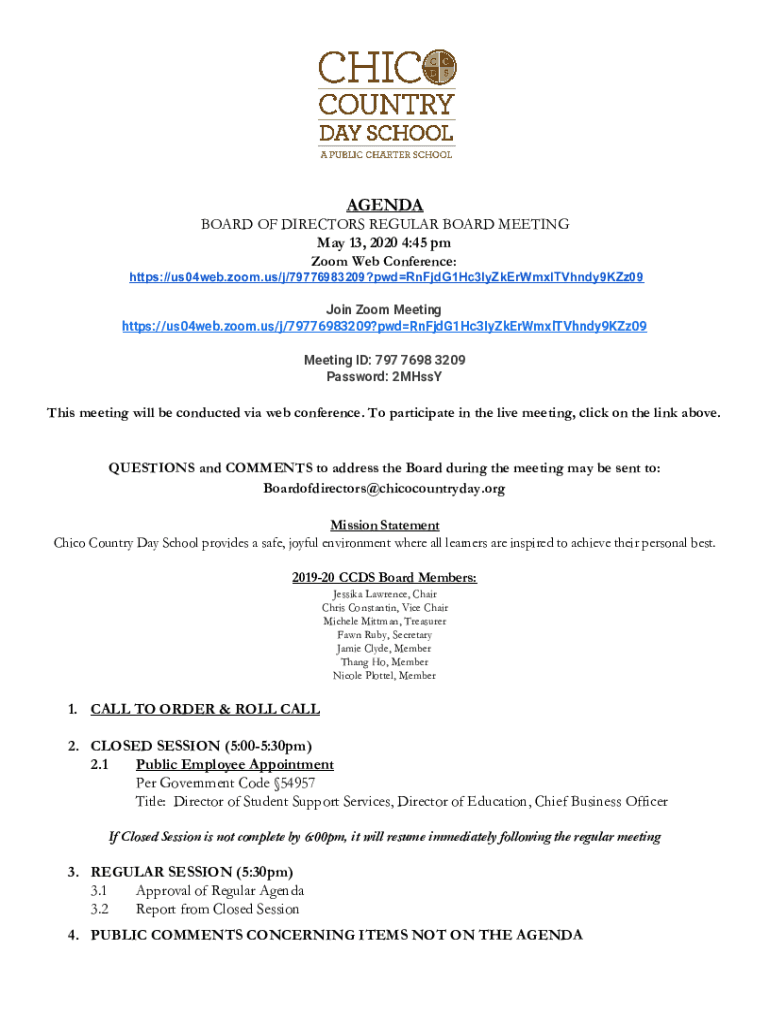 CHICO COUNTRY DAY SCHOOL
A PUBLIC CHARTER SCHOOL

AGENDA
BOARD OF DIRECTORS REGULAR BOARD MEETING
May 13, 2020 4:45 pm
Zoom Web Conference:
https://us04web.zoom.us/j/79776983209?pwd=RnFjdG1Hc3IyZkErWmxlTVhndy9KZz09

Join Zoom Meeting
https://us04web.zoom.us/j/79776983209?pwd=RnFjdG1Hc3IyZkErWmxlTVhndy9KZz09

Meeting ID: 797 7698 3209
Password: 2MHssY

This meeting will be conducted via web conference. To participate in the live meeting, click on the link above.

QUESTIONS and COMMENTS to address the Board during the meeting may be sent to:
Boardofdirectors@chicocountryday.org

Mission Statement
Chico Country Day School provides a safe, joyful environment where all learners are inspired to achieve their personal best.

2019-20 CCDS Board Members:
Jessika Lawrence, Chair
Chris Constantin, Vice Chair
Michele Mittman, Treasurer
Fawn Ruby, Secretary
Jamie Clyde, Member
Thang Ho, Member
Nicole Plottel, Member

1. CALL TO ORDER & ROLL CALL

2. CLOSED SESSION (5:00-5:30pm)
2.1 Public Employee Appointment
Per Government Code §54957
Title: Director of Student Support Services, Director of Education, Chief Business Officer

If Closed Session is not complete by 6:00pm, it will resume immediately following the regular meeting

3. REGULAR SESSION (5:30pm)
3.1 Approval of Regular Agenda
3.2 Report from Closed Session

4. PUBLIC COMMENTS CONCERNING ITEMS NOT ON THE AGENDA